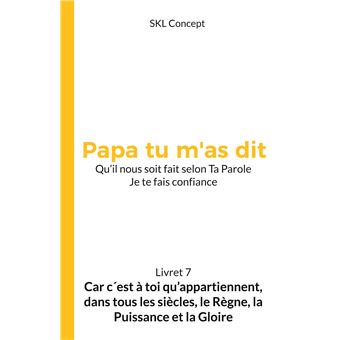 SKL Concept

Papa tu m'as dit
Qu'il nous soit fait selon Ta Parole
Je te fais confiance

Livret 7
Car c´est à toi qu'appartiennent, dans tous les siècles, le Règne, la Puissance et la Gloire